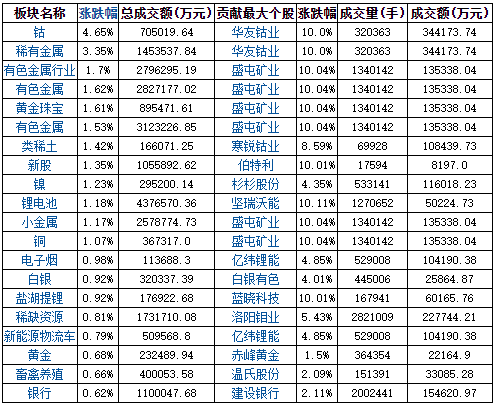 | 板块名称 | 涨跌幅 | 总成交额(万元) | 贡献最大个股 | 涨跌幅 | 成交量(手) | 成交额(万元) |
|---|---|---|---|---|---|---|
| 钴 | 4.65% | 705019.64 | 华友钴业 | 10.0% | 320363 | 344173.74 |
| 稀有金属 | 3.35% | 1453537.84 | 华友钴业 | 10.0% | 320363 | 344173.74 |
| 有色金属行业 | 1.7% | 2796295.19 | 盛屯矿业 | 10.04% | 1340142 | 135338.04 |
| 有色金属 | 1.62% | 2827177.02 | 盛屯矿业 | 10.04% | 1340142 | 135338.04 |
| 黄金珠宝 | 1.61% | 895471.61 | 盛屯矿业 | 10.04% | 1340142 | 135338.04 |
| 有色金属 | 1.53% | 3123226.85 | 盛屯矿业 | 10.04% | 1340142 | 135338.04 |
| 类稀土 | 1.42% | 166071.25 | 寒锐钴业 | 8.59% | 69928 | 108439.73 |
| 新股 | 1.35% | 1055892.62 | 伯特利 | 10.01% | 17594 | 8197.0 |
| 镍 | 1.23% | 295200.14 | 杉杉股份 | 4.35% | 533141 | 116018.23 |
| 锂电池 | 1.18% | 4376570.36 | 坚瑞沃能 | 10.11% | 1270652 | 50224.73 |
| 小金属 | 1.17% | 2578774.73 | 盛屯矿业 | 10.04% | 1340142 | 135338.04 |
| 铜 | 1.07% | 367317.0 | 盛屯矿业 | 10.04% | 1340142 | 135338.04 |
| 电子烟 | 0.98% | 113688.3 | 亿纬锂能 | 4.85% | 529008 | 104190.38 |
| 白银 | 0.92% | 320337.39 | 白银有色 | 4.01% | 445006 | 25864.87 |
| 盐湖提锂 | 0.92% | 176922.68 | 蓝晓科技 | 10.01% | 167941 | 60165.76 |
| 稀缺资源 | 0.81% | 1731710.08 | 洛阳钼业 | 5.43% | 2821009 | 227744.21 |
| 新能源物流车 | 0.79% | 509568.8 | 亿纬锂能 | 4.85% | 529008 | 104190.38 |
| 黄金 | 0.68% | 232489.94 | 赤峰黄金 | 1.5% | 364354 | 22164.9 |
| 畜禽养殖 | 0.66% | 400053.58 | 温氏股份 | 2.09% | 151391 | 33085.28 |
| 银行 | 0.62% | 1100047.68 | 建设银行 | 2.11% | 2002441 | 154620.97 |